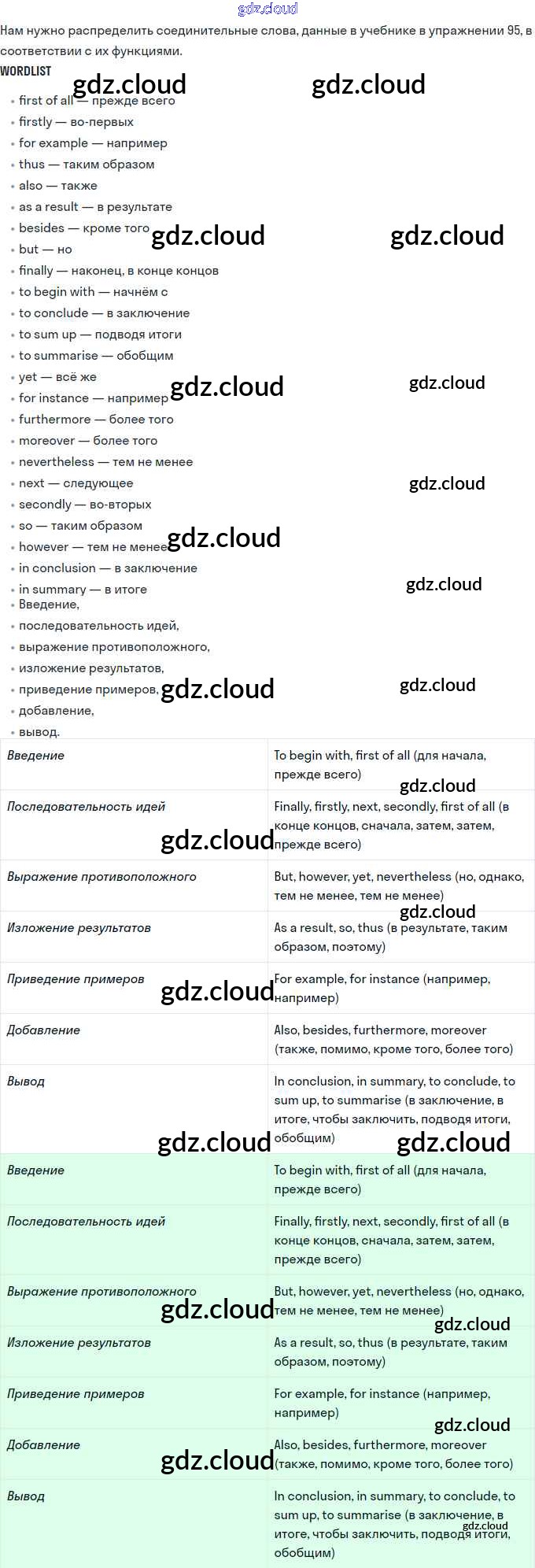 Нам нужно распределить соединительные слова, данные в учебнике в упражнении 95, в соответствии с их функциями.

WORDLIST

• first of all — прежде всего
• firstly — во-первых
• for example — например
• thus — таким образом
• also — также
• as a result — в результате
• besides — кроме того
• but — но
• finally — наконец, в конце концов
• to begin with — начнём с
• to conclude — в заключение
• to sum up — подводя итоги
• to summarise — обобщим
• yet — всё же
• for instance — например
• furthermore — более того
• moreover — более того
• nevertheless — тем не менее
• next — следующее
• secondly — во-вторых
• so — таким образом
• however — тем не менее
• in conclusion — в заключение
• in summary — в итоге
• Введение,
• последовательность идей,
• выражение противоположного,
• изложение результатов,
• приведение примеров,
• добавление,
• вывод.

| Введение | To begin with, first of all (для начала, прежде всего) |
|---|---|
| Последовательность идей | Finally, firstly, next, secondly, first of all (в конце концов, сначала, затем, затем, прежде всего) |
| Выражение противоположного | But, however, yet, nevertheless (но, однако, тем не менее, тем не менее) |
| Изложение результатов | As a result, so, thus (в результате, таким образом, поэтому) |
| Приведение примеров | For example, for instance (например, например) |
| Добавление | Also, besides, furthermore, moreover (также, помимо, кроме того, более того) |
| Вывод | In conclusion, in summary, to conclude, to sum up, to summarise (в заключение, в итоге, чтобы заключить, подводя итоги, обобщим) |

| Введение | To begin with, first of all (для начала, прежде всего) |
|---|---|
| Последовательность идей | Finally, firstly, next, secondly, first of all (в конце концов, сначала, затем, затем, прежде всего) |
| Выражение противоположного | But, however, yet, nevertheless (но, однако, тем не менее, тем не менее) |
| Изложение результатов | As a result, so, thus (в результате, таким образом, поэтому) |
| Приведение примеров | For example, for instance (например, например) |
| Добавление | Also, besides, furthermore, moreover (также, помимо, кроме того, более того) |
| Вывод | In conclusion, in summary, to conclude, to sum up, to summarise (в заключение, в итоге, чтобы заключить, подводя итоги, обобщим) |

gdz.cloud